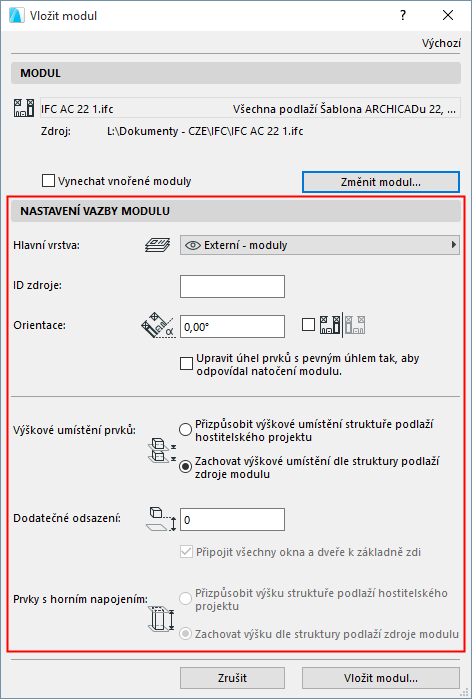 Vložit modul

?

Výchozí

MODUL

IFC AC 22 1.ifc

Všechna podlaží Šablona ARCHICADu 22, ...

Zdroj: L:\Dokumenty - CZE\IFC\IFC AC 22 1.ifc

Vynechat vnořené moduly

Změnit modul...

NASTAVENÍ VAZBY MODULU

Hlavní vrstva:

Externí - moduly

ID zdroje:

Orientace:

0,00°

Upravit úhel prvků s pevným úhlem tak, aby odpovídal natočení modulu.

Výškové umístění prvků:

Přizpůsobit výškové umístění struktuře podlaží hostitelského projektu

Zachovat výškové umístění dle struktury podlaží zdroje modulu

Dodatečné odsazení:

0

Připojit všechny okna a dveře k základně zdi

Prvky s horním napojením:

Přizpůsobit výšku struktuře podlaží hostitelského projektu

Zachovat výšku dle struktury podlaží zdroje modulu

Zrušit

Vložit modul...